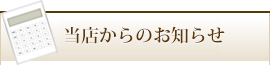 当店からのお知らせ